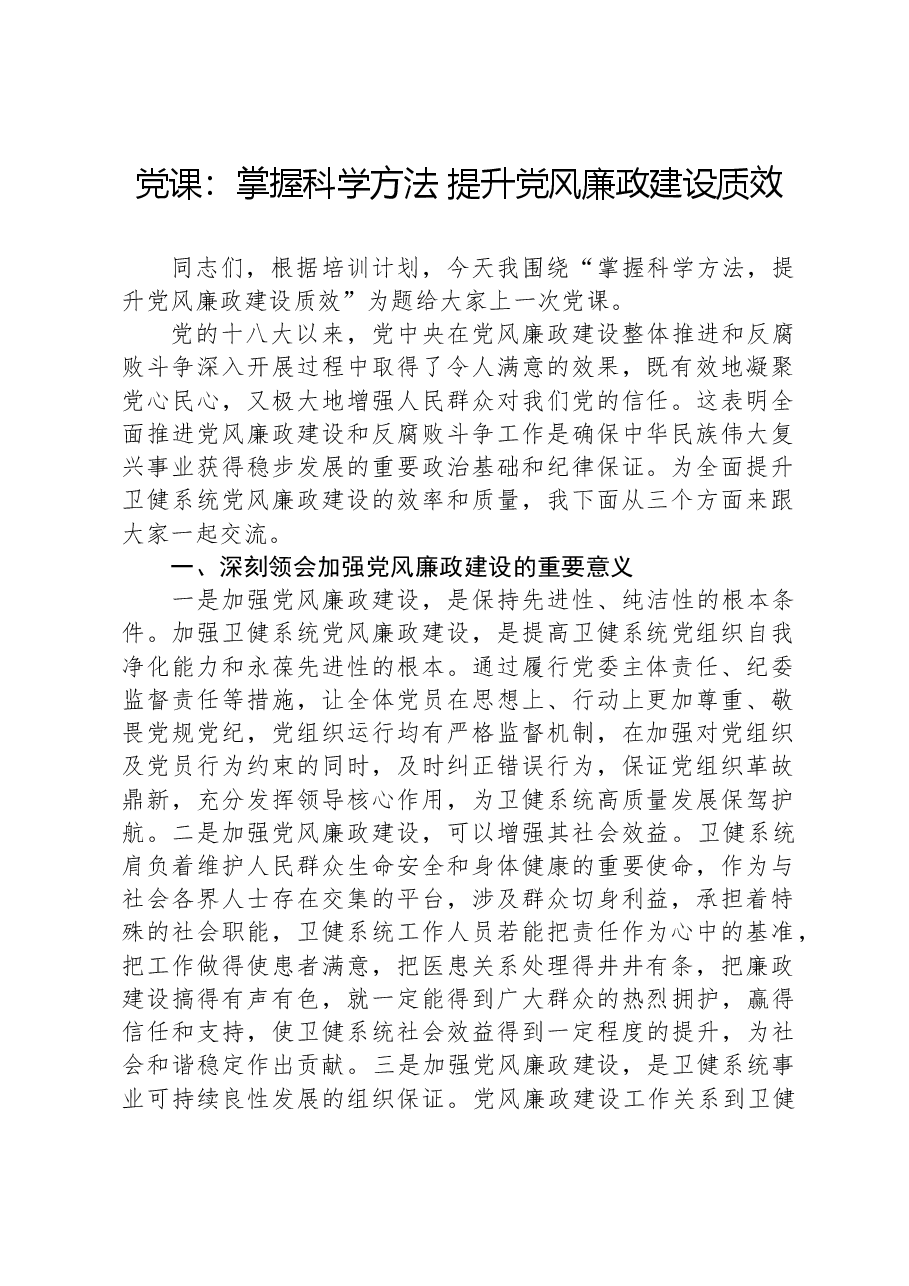 党课：掌握科学方法 提升党风廉政建设质效

同志们，根据培训计划，今天我围绕“掌握科学方法，提升党风廉政建设质效”为题给大家上一次党课。

党的十八大以来，党中央在党风廉政建设整体推进和反腐败斗争深入开展过程中取得了令人满意的效果，既有效地凝聚党心民心，又极大地增强人民群众对我们党的信任。这表明全面推进党风廉政建设和反腐败斗争工作是确保中华民族伟大复兴事业获得稳步发展的重要政治基础和纪律保证。为全面提升卫健系统党风廉政建设的效率和质量，我下面从三个方面来跟大家一起交流。

一、深刻领会加强党风廉政建设的重要意义

一是加强党风廉政建设，是保持先进性、纯洁性的根本条件。加强卫健系统党风廉政建设，是提高卫健系统党组织自我净化能力和永葆先进性的根本。通过履行党委主体责任、纪委监督责任等措施，让全体党员在思想上、行动上更加尊重、敬畏党规党纪，党组织运行均有严格监督机制，在加强对党组织及党员行为约束的同时，及时纠正错误行为，保证党组织革故鼎新，充分发挥领导核心作用，为卫健系统高质量发展保驾护航。二是加强党风廉政建设，可以增强其社会效益。卫健系统肩负着维护人民群众生命安全和身体健康的重要使命，作为与社会各界人士存在交集的平台，涉及群众切身利益，承担着特殊的社会职能，卫健系统工作人员若能把责任作为心中的基准，把工作做得使患者满意，把医患关系处理得井井有条，把廉政建设搞得有声有色，就一定能得到广大群众的热烈拥护，赢得信任和支持，使卫健系统社会效益得到一定程度的提升，为社会和谐稳定作出贡献。三是加强党风廉政建设，是卫健系统事业可持续良性发展的组织保证。党风廉政建设工作关系到卫健